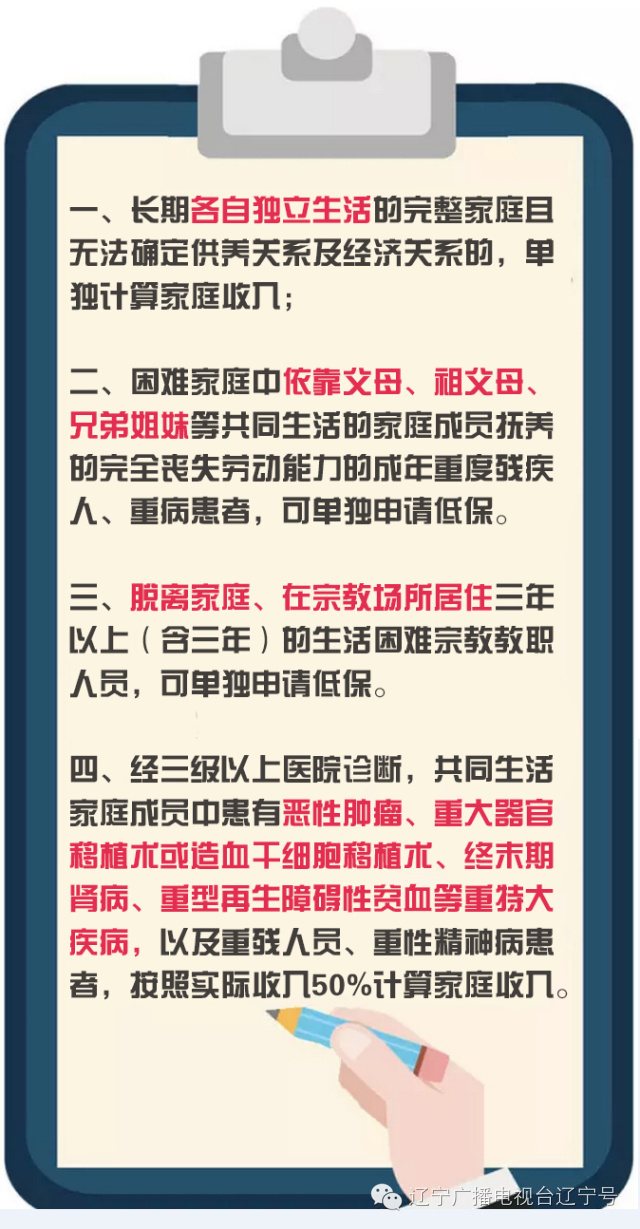 一、长期各自独立生活的完整家庭且无法确定供养关系及经济关系的，单独计算家庭收入；

二、困难家庭中依靠父母、祖父母、兄弟姐妹等共同生活的家庭成员抚养的完全丧失劳动能力的成年重度残疾人、重病患者，可单独申请低保。

三、脱离家庭、在宗教场所居住三年以上（含三年）的生活困难宗教教职人员，可单独申请低保。

四、经三级以上医院诊断，共同生活家庭成员中患有恶性肿瘤、重大器官移植术或造血干细胞移植术、终末期肾病、重型再生障碍性贫血等重特大疾病，以及重残人员、重性精神病患者，按照实际收入50%计算家庭收入。

辽宁广播电视台辽宁号